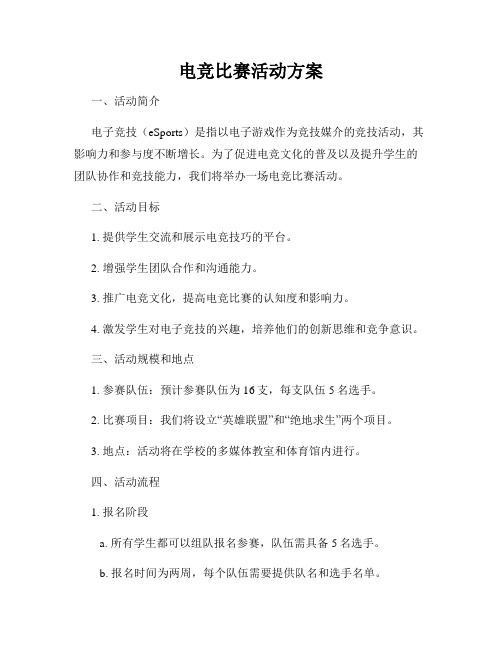 电竞比赛活动方案

一、活动简介

电子竞技（eSports）是指以电子游戏作为竞技媒介的竞技活动，其影响力和参与度不断增长。为了促进电竞文化的普及以及提升学生的团队协作和竞技能力，我们将举办一场电竞比赛活动。

二、活动目标

1. 提供学生交流和展示电竞技巧的平台。

2. 增强学生团队合作和沟通能力。

3. 推广电竞文化，提高电竞比赛的认知度和影响力。

4. 激发学生对电子竞技的兴趣，培养他们的创新思维和竞争意识。

三、活动规模和地点

1. 参赛队伍：预计参赛队伍为16支，每支队伍5名选手。

2. 比赛项目：我们将设立“英雄联盟”和“绝地求生”两个项目。

3. 地点：活动将在学校的多媒体教室和体育馆内进行。

四、活动流程

1. 报名阶段

a. 所有学生都可以组队报名参赛，队伍需具备5名选手。

b. 报名时间为两周，每个队伍需要提供队名和选手名单。